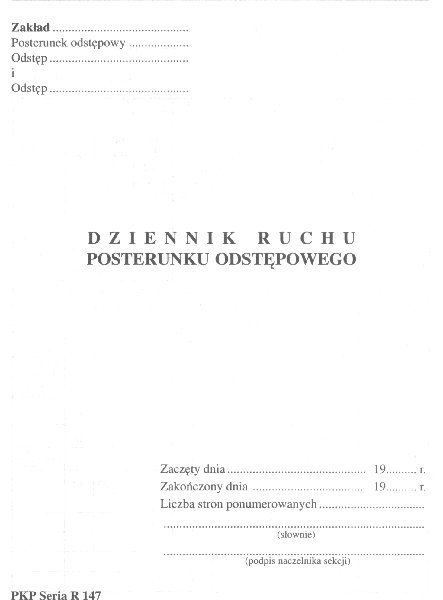 Zakład ____
Posterunek odstępowy ____
Odstęp ____
i
Odstęp ____

DZIENNIK RUCHU
POSTERUNKU ODSTĘPOWEGO

Zaczęty dnia ____ 19____ r.
Zakończony dnia ____ 19____ r.
Liczba stron ponumerowanych ____

____
(słownie)

____
(podpis naczelnika sekcji)

PKP Seria R 147